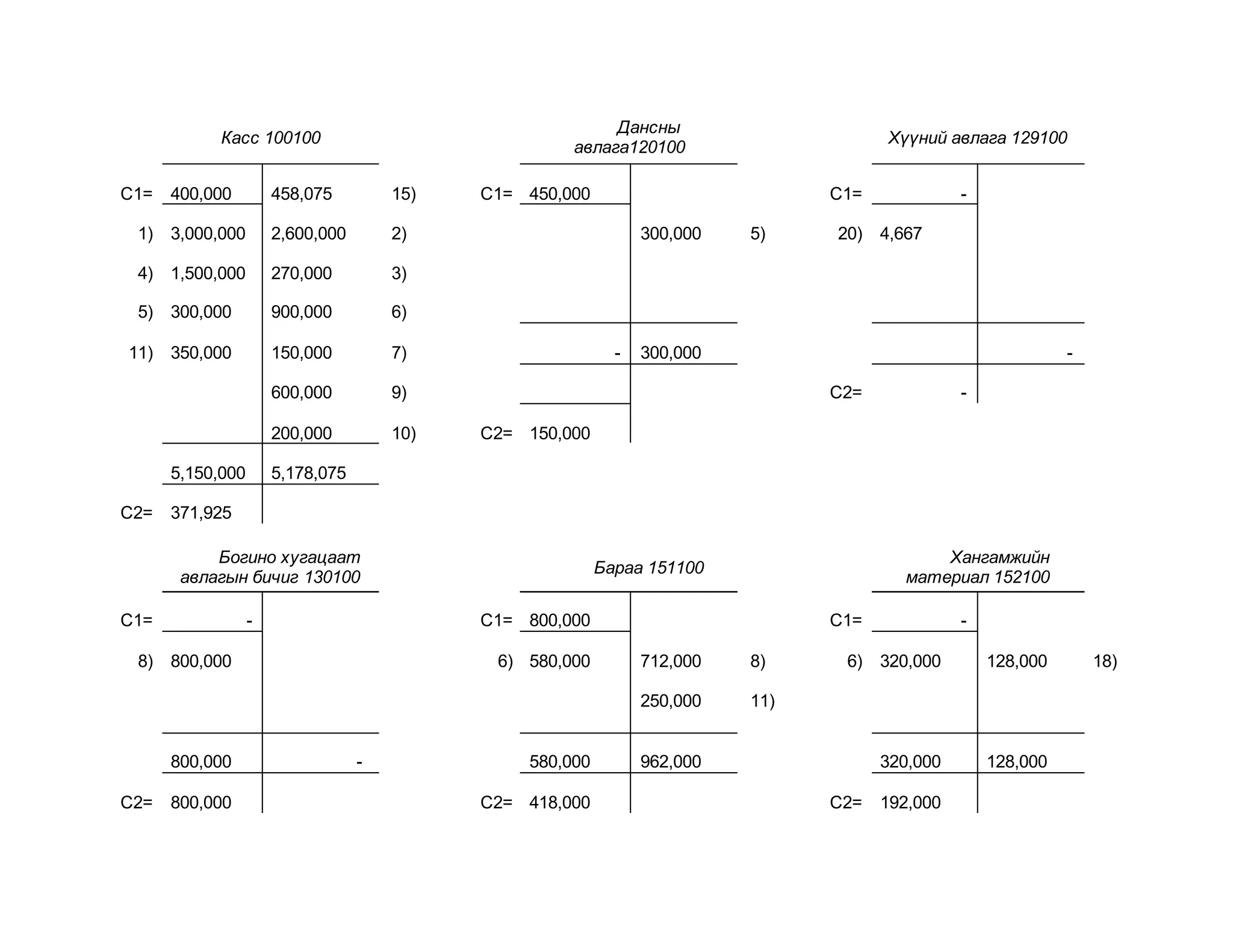 Касс 100100

| | | | |
|---|---|---|---|
| C1= | 400,000 | 458,075 | 15) |
| 1) | 3,000,000 | 2,600,000 | 2) |
| 4) | 1,500,000 | 270,000 | 3) |
| 5) | 300,000 | 900,000 | 6) |
| 11) | 350,000 | 150,000 | 7) |
| | | 600,000 | 9) |
| | | 200,000 | 10) |
| | 5,150,000 | 5,178,075 | |
| C2= | 371,925 | | |

Дансны авлага120100

| | | | |
|---|---|---|---|
| C1= | 450,000 | | |
| | | 300,000 | 5) |
| | - | 300,000 | |
| C2= | 150,000 | | |

Хүүний авлага 129100

| | | | |
|---|---|---|---|
| C1= | - | | |
| 20) | 4,667 | | |
| | | - | |
| C2= | - | | |

Богино хугацаат авлагын бичиг 130100

| | | | |
|---|---|---|---|
| C1= | - | | |
| 8) | 800,000 | | |
| | 800,000 | - | |
| C2= | 800,000 | | |

Бараа 151100

| | | | |
|---|---|---|---|
| C1= | 800,000 | | |
| 6) | 580,000 | 712,000 | 8) |
| | | 250,000 | 11) |
| | 580,000 | 962,000 | |
| C2= | 418,000 | | |

Хангамжийн материал 152100

| | | | |
|---|---|---|---|
| C1= | - | | |
| 6) | 320,000 | 128,000 | 18) |
| | 320,000 | 128,000 | |
| C2= | 192,000 | | |